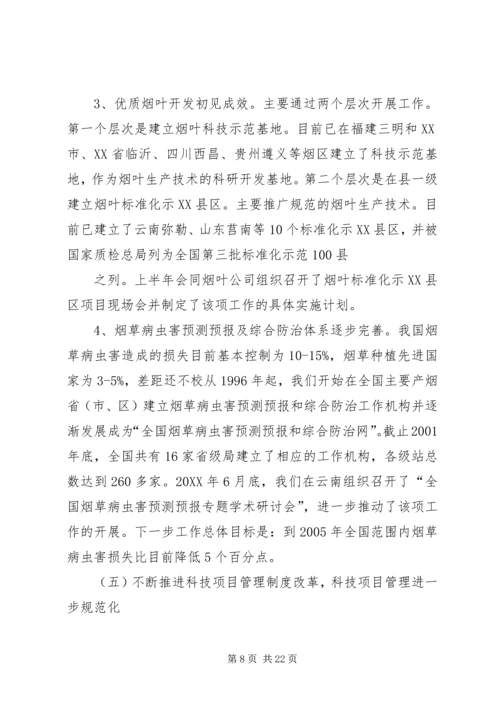 3、优质烟叶开发初见成效。主要通过两个层次开展工作。第一个层次是建立烟叶科技示范基地。目前已在福建三明和XX市、XX省临沂、四川西昌、贵州遵义等烟区建立了科技示范基地，作为烟叶生产技术的科研开发基地。第二个层次是在县一级建立烟叶标准化示XX县区。主要推广规范的烟叶生产技术。目前已建立了云南弥勒、山东莒南等10个标准化示XX县区，并被国家质检总局列为全国第三批标准化示范100县

之列。上半年会同烟叶公司组织召开了烟叶标准化示XX县区项目现场会并制定了该项工作的具体实施计划。

4、烟草病虫害预测预报及综合防治体系逐步完善。我国烟草病虫害造成的损失目前基本控制为10-15%，烟草种植先进国家为3-5%，差距还不校从1996年起，我们开始在全国主要产烟省（市、区）建立烟草病虫害预测预报和综合防治工作机构并逐渐发展成为“全国烟草病虫害预测预报和综合防治网”。截止2001年底，全国共有16家省级局建立了相应的工作机构，各级站总数达到260多家。20XX年6月底，我们在云南组织召开了“全国烟草病虫害预测预报专题学术研讨会”，进一步推动了该项工作的开展。下一步工作总体目标是：到2005年全国范围内烟草病虫害损失比目前降低5个百分点。

（五）不断推进科技项目管理制度改革，科技项目管理进一步规范化

第8页 共22页